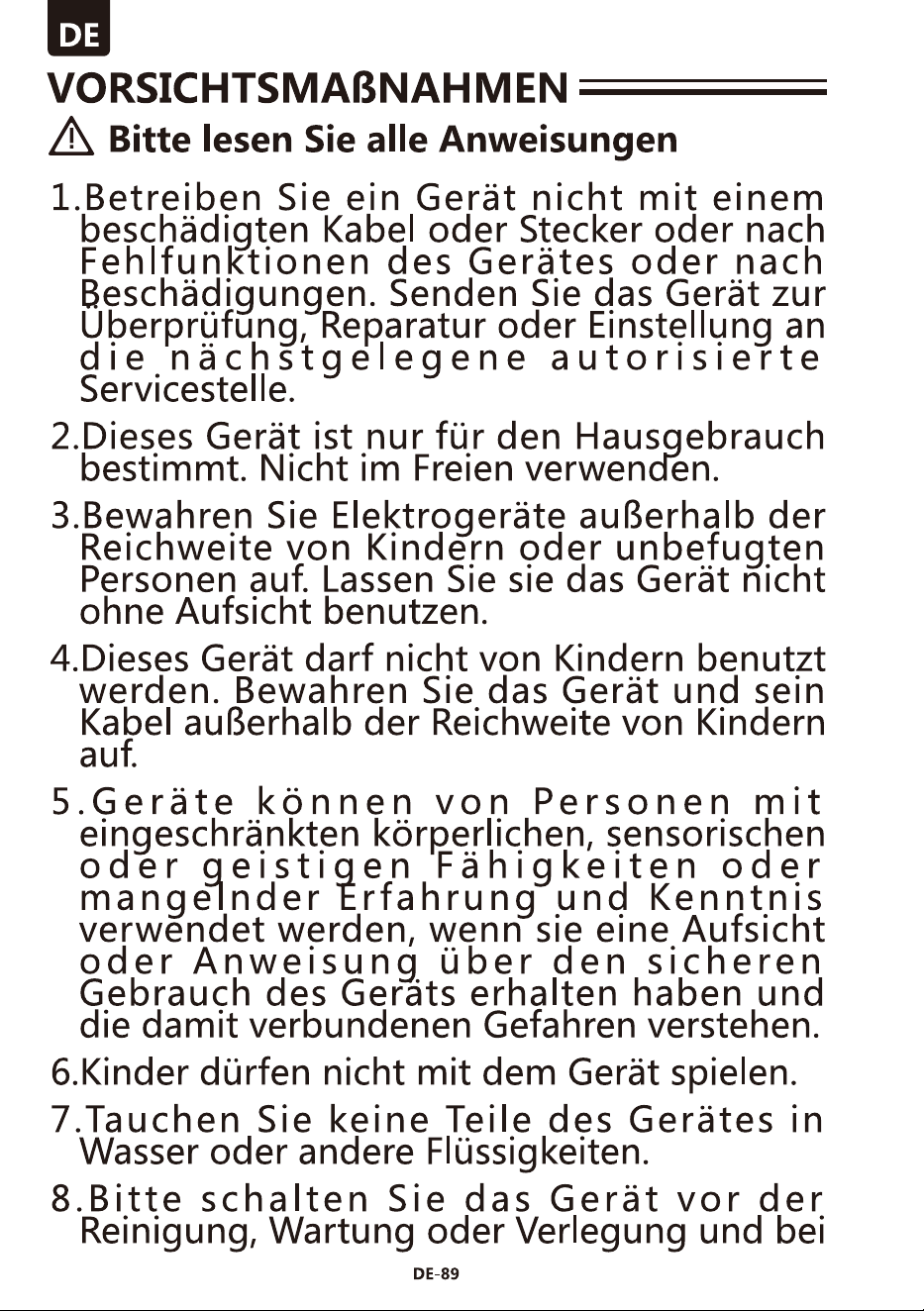 DE

VORSICHTSMAßNAHMEN

Bitte lesen Sie alle Anweisungen

1.Betreiben Sie ein Gerät nicht mit einem beschädigten Kabel oder Stecker oder nach Fehlfunktionen des Gerätes oder nach Beschädigungen. Senden Sie das Gerät zur Überprüfung, Reparatur oder Einstellung an die nächstgelegene autorisierte Servicestelle.

2.Dieses Gerät ist nur für den Hausgebrauch bestimmt. Nicht im Freien verwenden.

3.Bewahren Sie Elektrogeräte außerhalb der Reichweite von Kindern oder unbefugten Personen auf. Lassen Sie sie das Gerät nicht ohne Aufsicht benutzen.

4.Dieses Gerät darf nicht von Kindern benutzt werden. Bewahren Sie das Gerät und sein Kabel außerhalb der Reichweite von Kindern auf.

5.Geräte können von Personen mit eingeschränkten körperlichen, sensorischen oder geistigen Fähigkeiten oder mangelnder Erfahrung und Kenntnis verwendet werden, wenn sie eine Aufsicht oder Anweisung über den sicheren Gebrauch des Geräts erhalten haben und die damit verbundenen Gefahren verstehen.

6.Kinder dürfen nicht mit dem Gerät spielen.

7.Tauchen Sie keine Teile des Gerätes in Wasser oder andere Flüssigkeiten.

8.Bitte schalten Sie das Gerät vor der Reinigung, Wartung oder Verlegung und bei

DE-89